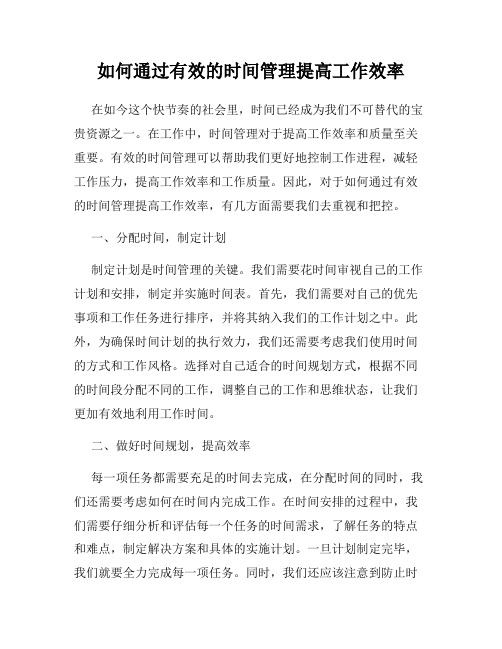 如何通过有效的时间管理提高工作效率

在如今这个快节奏的社会里，时间已经成为我们不可替代的宝贵资源之一。在工作中，时间管理对于提高工作效率和质量至关重要。有效的时间管理可以帮助我们更好地控制工作进程，减轻工作压力，提高工作效率和工作质量。因此，对于如何通过有效的时间管理提高工作效率，有几方面需要我们去重视和把控。

一、分配时间，制定计划

制定计划是时间管理的关键。我们需要花时间审视自己的工作计划和安排，制定并实施时间表。首先，我们需要对自己的优先事项和工作任务进行排序，并将其纳入我们的工作计划之中。此外，为确保时间计划的执行效力，我们还需要考虑我们使用时间的方式和工作风格。选择对自己适合的时间规划方式，根据不同的时间段分配不同的工作，调整自己的工作和思维状态，让我们更加有效地利用工作时间。

二、做好时间规划，提高效率

每一项任务都需要充足的时间去完成，在分配时间的同时，我们还需要考虑如何在时间内完成工作。在时间安排的过程中，我们需要仔细分析和评估每一个任务的时间需求，了解任务的特点和难点，制定解决方案和具体的实施计划。一旦计划制定完毕，我们就要全力完成每一项任务。同时，我们还应该注意到防止时